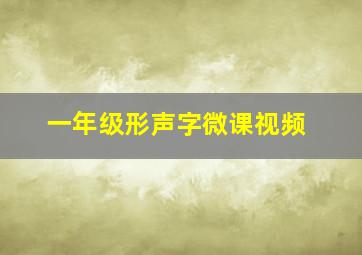 一年级形声字微课视频